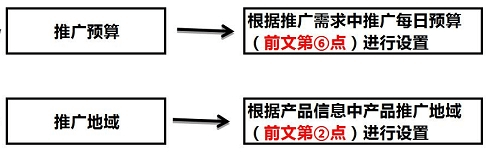 推广预算

根据推广需求中推广每日预算（前文第⑥点）进行设置

推广地域

根据产品信息中产品推广地域（前文第②点）进行设置